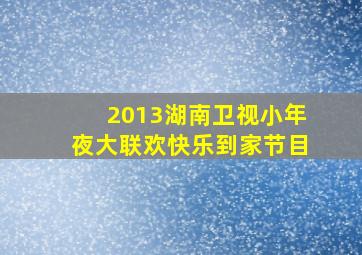 2013湖南卫视小年夜大联欢快乐到家节目